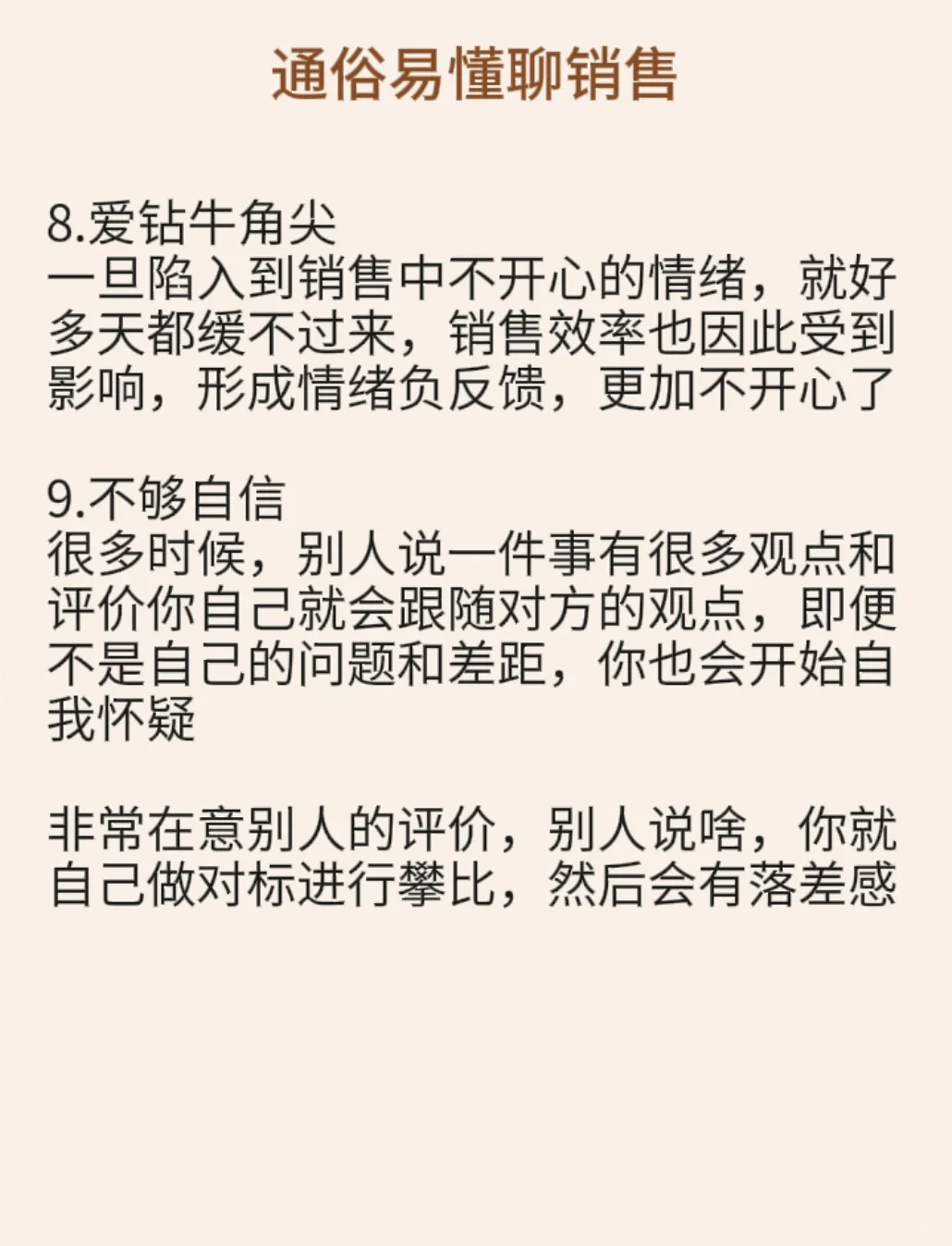 通俗易懂聊销售

8.爱钻牛角尖
一旦陷入到销售中不开心的情绪，就好多天都缓不过来，销售效率也因此受到影响，形成情绪负反馈，更加不开心了

9.不够自信
很多时候，别人说一件事有很多观点和评价你自己就会跟随对方的观点，即便不是自己的问题和差距，你也会开始自我怀疑

非常在意别人的评价，别人说啥，你就自己做对标进行攀比，然后会有落差感